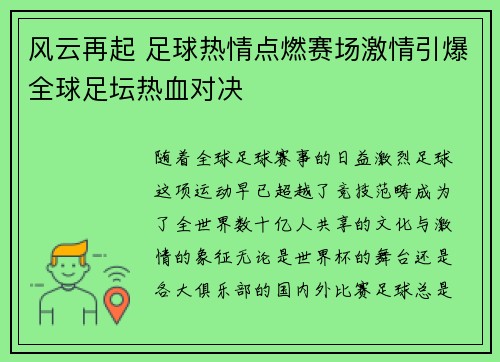 风云再起 足球热情点燃赛场激情引爆全球足坛热血对决

随着全球足球赛事的日益激烈足球这项运动早已超越了竞技范畴成为了全世界数十亿人共享的文化与激情的象征无论是世界杯的舞台还是各大俱乐部的国内外比赛足球总是